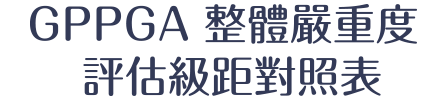 GPPGA 整體嚴重度
評估級距對照表